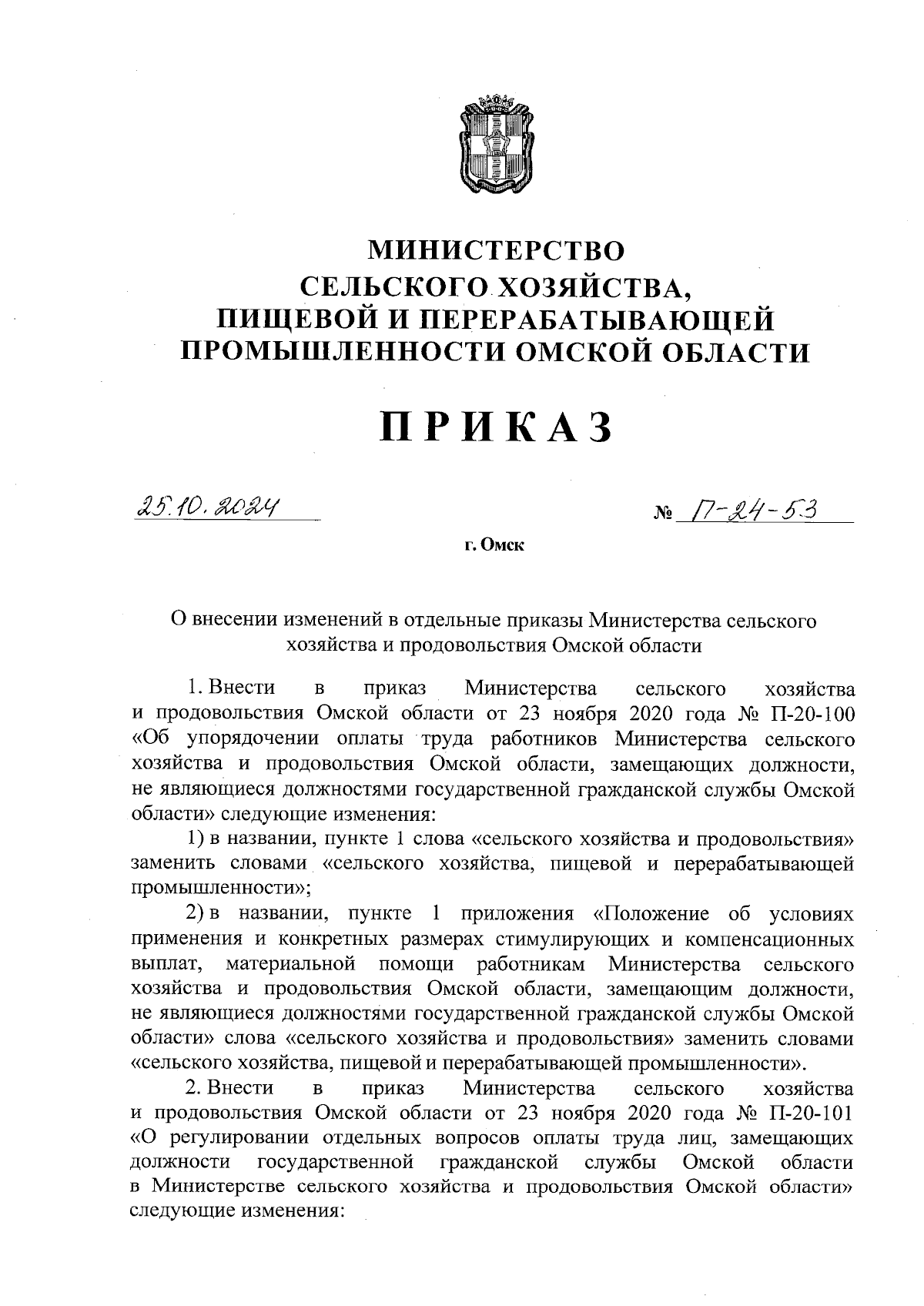 МИНИСТЕРСТВО
СЕЛЬСКОГО ХОЗЯЙСТВА,
ПИЩЕВОЙ И ПЕРЕРАБАТЫВАЮЩЕЙ
ПРОМЫШЛЕННОСТИ ОМСКОЙ ОБЛАСТИ

ПРИКАЗ

25.10.2024 № П-24-53

г. Омск

О внесении изменений в отдельные приказы Министерства сельского хозяйства и продовольствия Омской области

1. Внести в приказ Министерства сельского хозяйства и продовольствия Омской области от 23 ноября 2020 года № П-20-100 «Об упорядочении оплаты труда работников Министерства сельского хозяйства и продовольствия Омской области, замещающих должности, не являющиеся должностями государственной гражданской службы Омской области» следующие изменения:

1) в названии, пункте 1 слова «сельского хозяйства и продовольствия» заменить словами «сельского хозяйства, пищевой и перерабатывающей промышленности»;

2) в названии, пункте 1 приложения «Положение об условиях применения и конкретных размерах стимулирующих и компенсационных выплат, материальной помощи работникам Министерства сельского хозяйства и продовольствия Омской области, замещающим должности, не являющиеся должностями государственной гражданской службы Омской области» слова «сельского хозяйства и продовольствия» заменить словами «сельского хозяйства, пищевой и перерабатывающей промышленности».

2. Внести в приказ Министерства сельского хозяйства и продовольствия Омской области от 23 ноября 2020 года № П-20-101 «О регулировании отдельных вопросов оплаты труда лиц, замещающих должности государственной гражданской службы Омской области в Министерстве сельского хозяйства и продовольствия Омской области» следующие изменения: